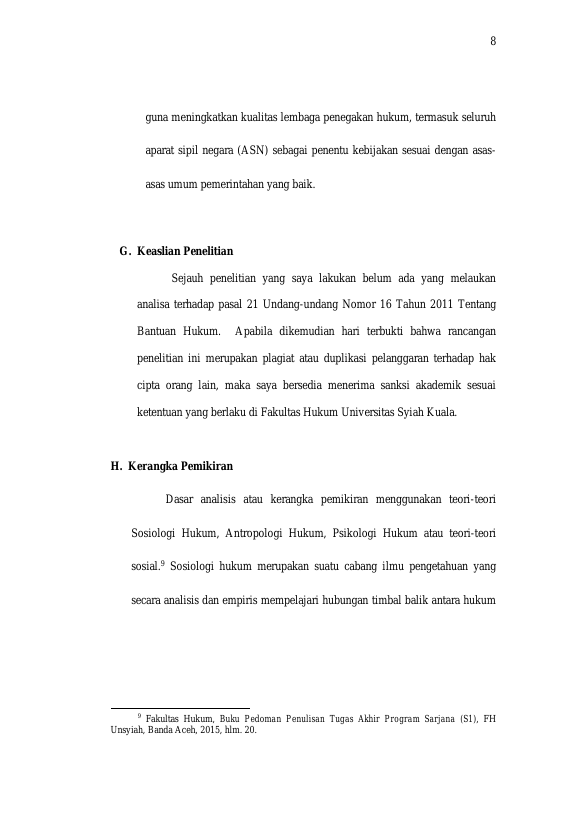 8

guna meningkatkan kualitas lembaga penegakan hukum, termasuk seluruh aparat sipil negara (ASN) sebagai penentu kebijakan sesuai dengan asas-asas umum pemerintahan yang baik.

G. Keaslian Penelitian

Sejauh penelitian yang saya lakukan belum ada yang melaukan analisa terhadap pasal 21 Undang-undang Nomor 16 Tahun 2011 Tentang Bantuan Hukum. Apabila dikemudian hari terbukti bahwa rancangan penelitian ini merupakan plagiat atau duplikasi pelanggaran terhadap hak cipta orang lain, maka saya bersedia menerima sanksi akademik sesuai ketentuan yang berlaku di Fakultas Hukum Universitas Syiah Kuala.

H. Kerangka Pemikiran

Dasar analisis atau kerangka pemikiran menggunakan teori-teori Sosiologi Hukum, Antropologi Hukum, Psikologi Hukum atau teori-teori sosial.$^{9}$ Sosiologi hukum merupakan suatu cabang ilmu pengetahuan yang secara analisis dan empiris mempelajari hubungan timbal balik antara hukum

$^{9}$ Fakultas Hukum, Buku Pedoman Penulisan Tugas Akhir Program Sarjana (S1), FH Unsyiah, Banda Aceh, 2015, hlm. 20.